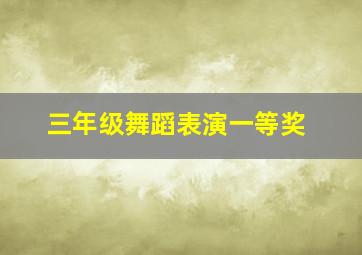 三年级舞蹈表演一等奖